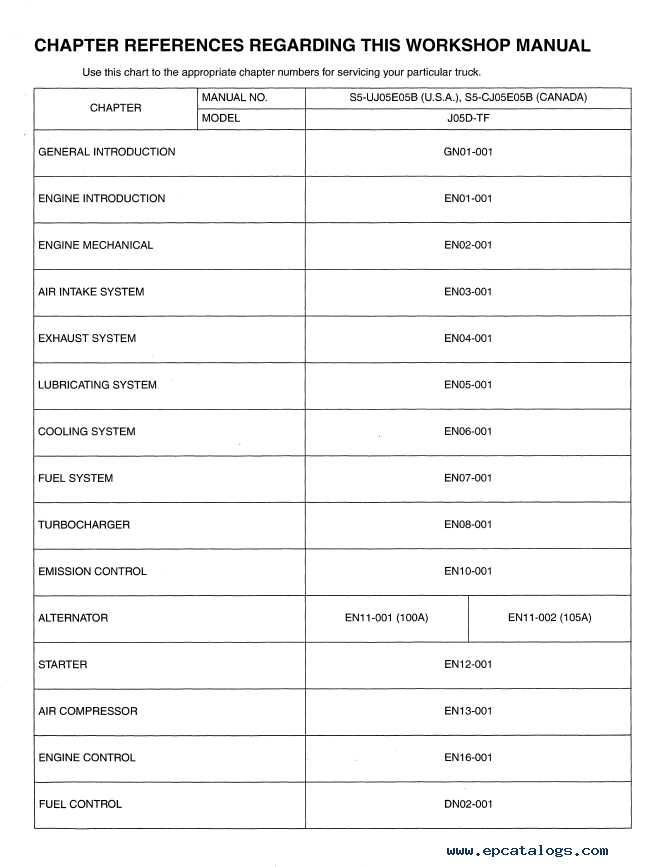 CHAPTER REFERENCES REGARDING THIS WORKSHOP MANUAL

Use this chart to the appropriate chapter numbers for servicing your particular truck.

| CHAPTER | MANUAL NO. | S5-UJ05E05B (U.S.A.), S5-CJ05E05B (CANADA) | |
|---|---|---|---|
| | MODEL | J05D-TF | |
| GENERAL INTRODUCTION | | GN01-001 | |
| ENGINE INTRODUCTION | | EN01-001 | |
| ENGINE MECHANICAL | | EN02-001 | |
| AIR INTAKE SYSTEM | | EN03-001 | |
| EXHAUST SYSTEM | | EN04-001 | |
| LUBRICATING SYSTEM | | EN05-001 | |
| COOLING SYSTEM | | EN06-001 | |
| FUEL SYSTEM | | EN07-001 | |
| TURBOCHARGER | | EN08-001 | |
| EMISSION CONTROL | | EN10-001 | |
| ALTERNATOR | | EN11-001 (100A) | EN11-002 (105A) |
| STARTER | | EN12-001 | |
| AIR COMPRESSOR | | EN13-001 | |
| ENGINE CONTROL | | EN16-001 | |
| FUEL CONTROL | | DN02-001 | |

www.epcatalogs.com